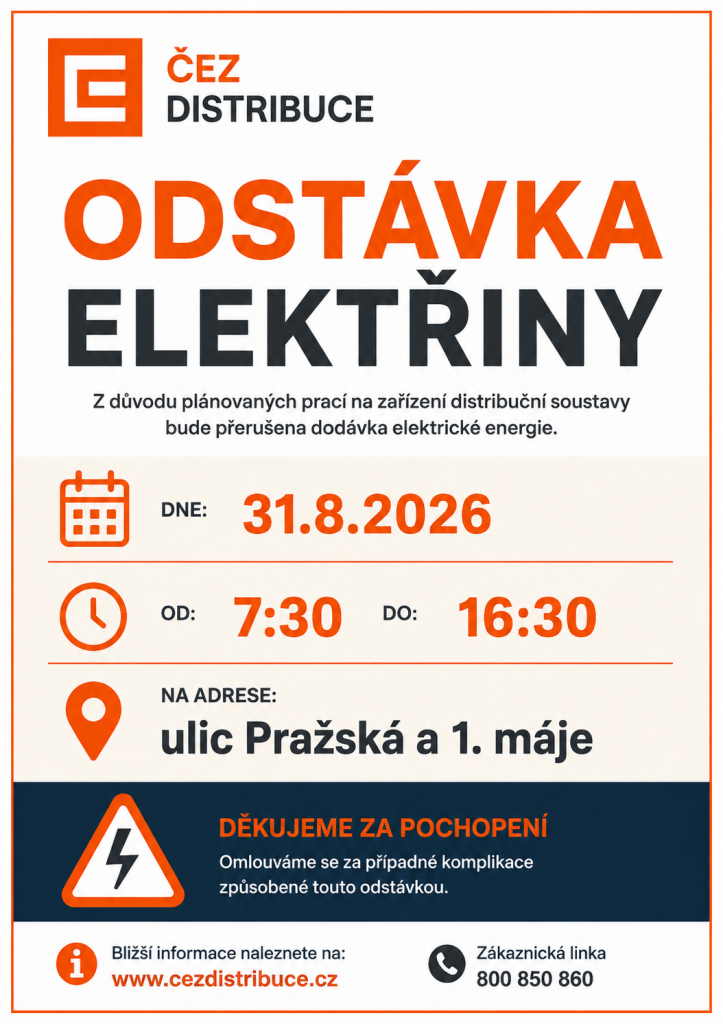 ČEZ
DISTRIBUCE

ODSTÁVKA
ELEKTŘINY

Z důvodu plánovaných prací na zařízení distribuční soustavy bude přerušena dodávka elektrické energie.

DNE: 31.8.2026

OD: 7:30 DO: 16:30

NA ADRESE:
ulic Pražská a 1. máje

DĚKUJEME ZA POCHOPENÍ
Omlouváme se za případné komplikace způsobené touto odstávkou.

Bližší informace naleznete na:
www.cezdistribuce.cz

Zákaznická linka
800 850 860